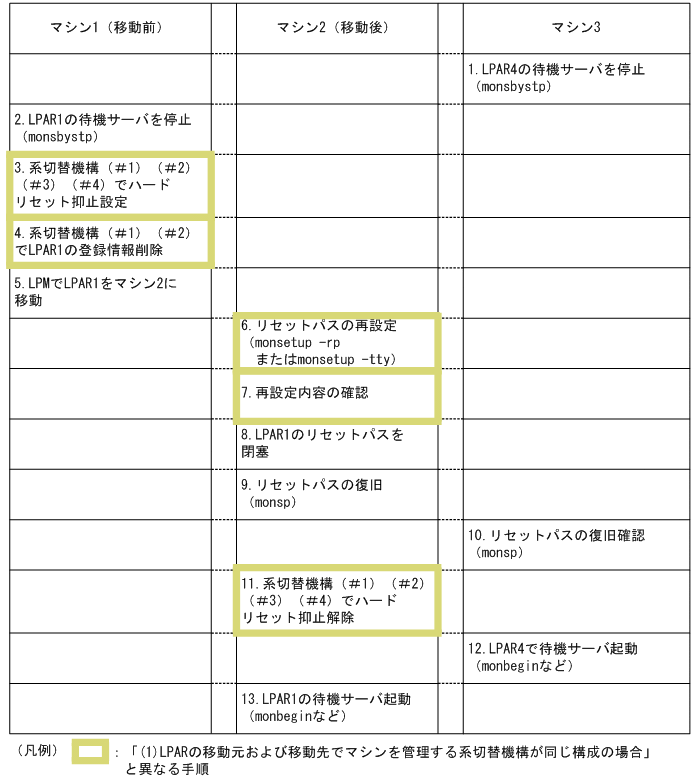 | マシン1（移動前） | | マシン2（移動後） | | マシン3 |
|---|---|---|---|---|
| | | | | 1. LPAR4の待機サーバを停止（monsbystp） |
| 2. LPAR1の待機サーバを停止（monsbystp） | | | | |
| 3. 系切替機構（#1）（#2）（#3）（#4）でハードリセット抑止設定 | | | | |
| 4. 系切替機構（#1）（#2）でLPAR1の登録情報削除 | | | | |
| 5. LPMでLPAR1をマシン2に移動 | | | | |
| | | 6. リセットパスの再設定（monsetup -rp またはmonsetup -tty） | | |
| | | 7. 再設定内容の確認 | | |
| | | 8. LPAR1のリセットパスを閉塞 | | |
| | | 9. リセットパスの復旧（monsp） | | |
| | | | | 10. リセットパスの復旧確認（monsp） |
| | | 11. 系切替機構（#1）（#2）（#3）（#4）でハードリセット抑止解除 | | |
| | | | | 12. LPAR4で待機サーバ起動（monbeginなど） |
| | | 13. LPAR1の待機サーバ起動（monbeginなど） | | |

（凡例）　：「(1)LPARの移動元および移動先でマシンを管理する系切替機構が同じ構成の場合」と異なる手順